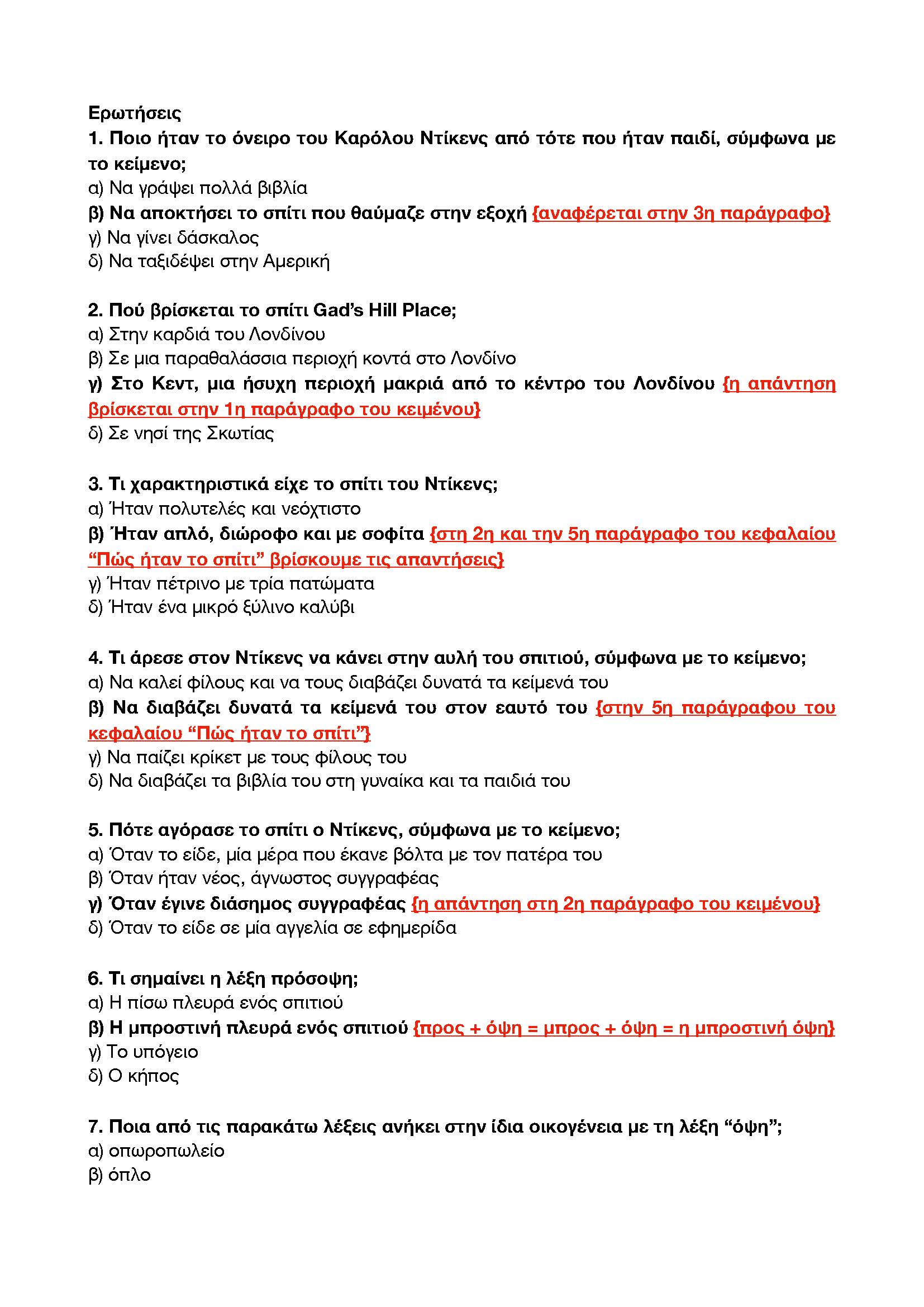 Ερωτήσεις
1. Ποιο ήταν το όνειρο του Καρόλου Ντίκενς από τότε που ήταν παιδί, σύμφωνα με το κείμενο;
α) Να γράψει πολλά βιβλία
β) Να αποκτήσει το σπίτι που θαύμαζε στην εξοχή {αναφέρεται στην 3η παράγραφο}
γ) Να γίνει δάσκαλος
δ) Να ταξιδέψει στην Αμερική

2. Πού βρίσκεται το σπίτι Gad's Hill Place;
α) Στην καρδιά του Λονδίνου
β) Σε μια παραθαλάσσια περιοχή κοντά στο Λονδίνο
γ) Στο Κεντ, μια ήσυχη περιοχή μακριά από το κέντρο του Λονδίνου {η απάντηση βρίσκεται στην 1η παράγραφο του κειμένου}
δ) Σε νησί της Σκωτίας

3. Τι χαρακτηριστικά είχε το σπίτι του Ντίκενς;
α) Ήταν πολυτελές και νεόχτιστο
β) Ήταν απλό, διώροφο και με σοφίτα {στη 2η και την 5η παράγραφο του κεφαλαίου "Πώς ήταν το σπίτι" βρίσκουμε τις απαντήσεις}
γ) Ήταν πέτρινο με τρία πατώματα
δ) Ήταν ένα μικρό ξύλινο καλύβι

4. Τι άρεσε στον Ντίκενς να κάνει στην αυλή του σπιτιού, σύμφωνα με το κείμενο;
α) Να καλεί φίλους και να τους διαβάζει δυνατά τα κείμενά του
β) Να διαβάζει δυνατά τα κείμενά του στον εαυτό του {στην 5η παράγραφου του κεφαλαίου "Πώς ήταν το σπίτι"}
γ) Να παίζει κρίκετ με τους φίλους του
δ) Να διαβάζει τα βιβλία του στη γυναίκα και τα παιδιά του

5. Πότε αγόρασε το σπίτι ο Ντίκενς, σύμφωνα με το κείμενο;
α) Όταν το είδε, μία μέρα που έκανε βόλτα με τον πατέρα του
β) Όταν ήταν νέος, άγνωστος συγγραφέας
γ) Όταν έγινε διάσημος συγγραφέας {η απάντηση στη 2η παράγραφο του κειμένου}
δ) Όταν το είδε σε μία αγγελία σε εφημερίδα

6. Τι σημαίνει η λέξη πρόσοψη;
α) Η πίσω πλευρά ενός σπιτιού
β) Η μπροστινή πλευρά ενός σπιτιού {προς + όψη = μπρος + όψη = η μπροστινή όψη}
γ) Το υπόγειο
δ) Ο κήπος

7. Ποια από τις παρακάτω λέξεις ανήκει στην ίδια οικογένεια με τη λέξη "όψη";
α) οπωροπωλείο
β) όπλο